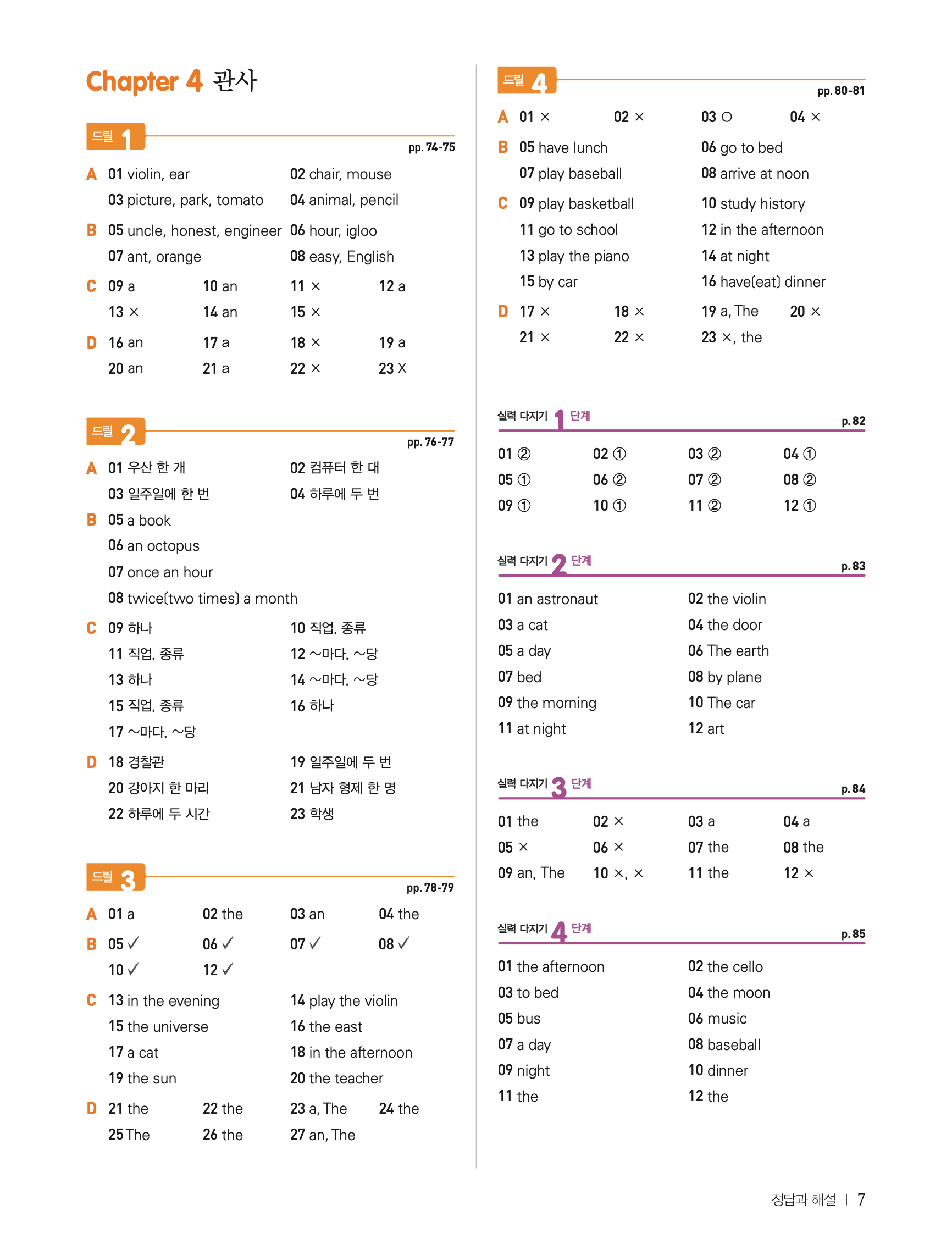 Chapter 4 관사

드릴 1

pp. 74-75

A 01 violin, ear 02 chair, mouse
03 picture, park, tomato 04 animal, pencil

B 05 uncle, honest, engineer 06 hour, igloo
07 ant, orange 08 easy, English

C 09 a 10 an 11 × 12 a
13 × 14 an 15 ×

D 16 an 17 a 18 × 19 a
20 an 21 a 22 × 23 X

드릴 2

pp. 76-77

A 01 우산 한 개 02 컴퓨터 한 대
03 일주일에 한 번 04 하루에 두 번

B 05 a book
06 an octopus
07 once an hour
08 twice(two times) a month

C 09 하나 10 직업, 종류
11 직업, 종류 12 ~마다, ~당
13 하나 14 ~마다, ~당
15 직업, 종류 16 하나
17 ~마다, ~당

D 18 경찰관 19 일주일에 두 번
20 강아지 한 마리 21 남자 형제 한 명
22 하루에 두 시간 23 학생

드릴 3

pp. 78-79

A 01 a 02 the 03 an 04 the

B 05 ✓ 06 ✓ 07 ✓ 08 ✓
10 ✓ 12 ✓

C 13 in the evening 14 play the violin
15 the universe 16 the east
17 a cat 18 in the afternoon
19 the sun 20 the teacher

D 21 the 22 the 23 a, The 24 the
25 The 26 the 27 an, The

드릴 4

pp. 80-81

A 01 × 02 × 03 ○ 04 ×

B 05 have lunch 06 go to bed
07 play baseball 08 arrive at noon

C 09 play basketball 10 study history
11 go to school 12 in the afternoon
13 play the piano 14 at night
15 by car 16 have(eat) dinner

D 17 × 18 × 19 a, The 20 ×
21 × 22 × 23 ×, the

실력 다지기 1 단계

p. 82

01 ② 02 ① 03 ② 04 ①
05 ① 06 ② 07 ② 08 ②
09 ① 10 ① 11 ② 12 ①

실력 다지기 2 단계

p. 83

01 an astronaut 02 the violin
03 a cat 04 the door
05 a day 06 The earth
07 bed 08 by plane
09 the morning 10 The car
11 at night 12 art

실력 다지기 3 단계

p. 84

01 the 02 × 03 a 04 a
05 × 06 × 07 the 08 the
09 an, The 10 ×, × 11 the 12 ×

실력 다지기 4 단계

p. 85

01 the afternoon 02 the cello
03 to bed 04 the moon
05 bus 06 music
07 a day 08 baseball
09 night 10 dinner
11 the 12 the

정답과 해설 | 7